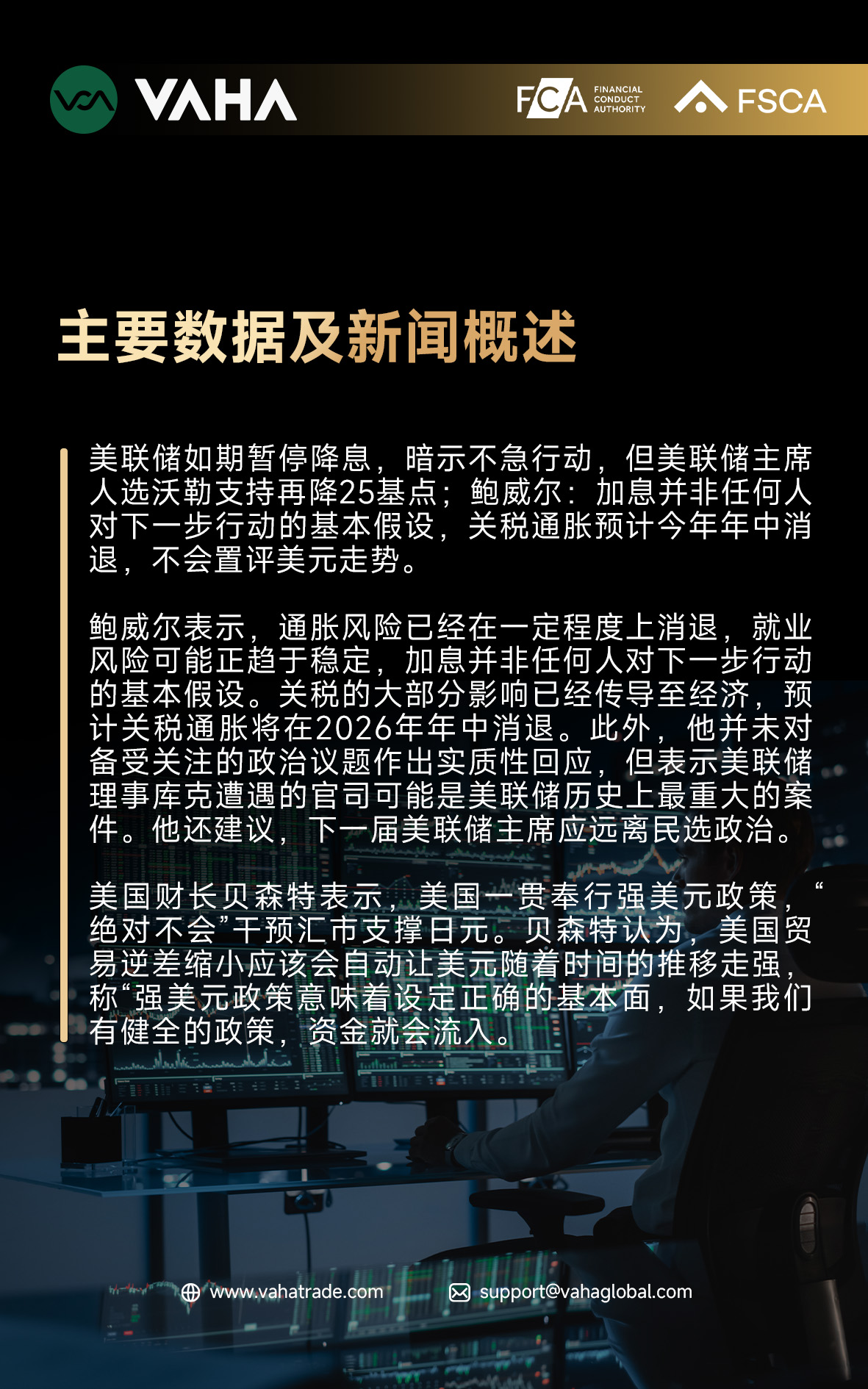 VAHA

FCA FINANCIAL CONDUCT AUTHORITY

FSCA

主要数据及新闻概述

美联储如期暂停降息，暗示不急行动，但美联储主席人选沃勒支持再降25基点；鲍威尔：加息并非任何人对下一步行动的基本假设，关税通胀预计今年年中消退，不会置评美元走势。

鲍威尔表示，通胀风险已经在一定程度上消退，就业风险可能正趋于稳定，加息并非任何人对下一步行动的基本假设。关税的大部分影响已经传导至经济，预计关税通胀将在2026年年中消退。此外，他并未对备受关注的政治议题作出实质性回应，但表示美联储理事库克遭遇的官司可能是美联储历史上最重大的案件。他还建议，下一届美联储主席应远离民选政治。

美国财长贝森特表示，美国一贯奉行强美元政策，“绝对不会”干预汇市支撑日元。贝森特认为，美国贸易逆差缩小应该会自动让美元随着时间的推移走强，称“强美元政策意味着设定正确的基本面，如果我们有健全的政策，资金就会流入。

www.vahatrade.com

support@vahaglobal.com